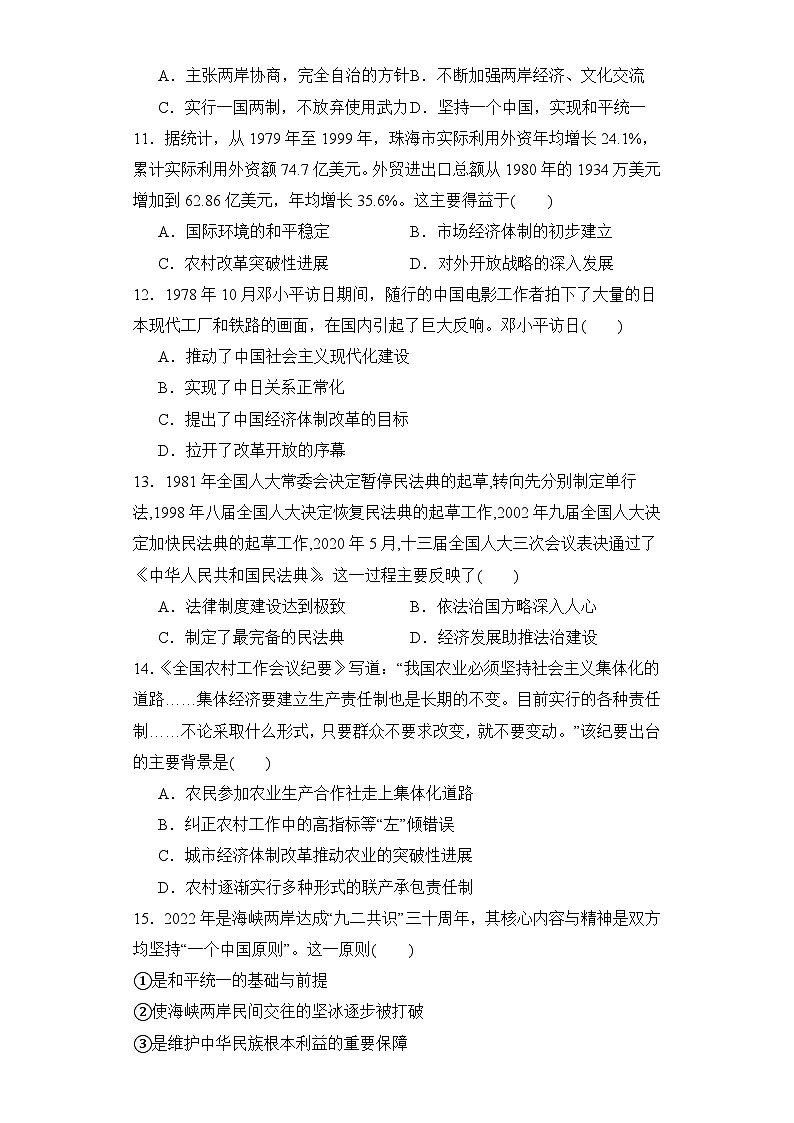 A．主张两岸协商，完全自治的方针B．不断加强两岸经济、文化交流

C．实行一国两制，不放弃使用武力D．坚持一个中国，实现和平统一

11．据统计，从 1979 年至 1999 年，珠海市实际利用外资年均增长 24.1%，累计实际利用外资额 74.7 亿美元。外贸进出口总额从 1980 年的 1934 万美元增加到 62.86 亿美元，年均增长 35.6%。这主要得益于(　　)

A．国际环境的和平稳定　　B．市场经济体制的初步建立

C．农村改革突破性进展　　D．对外开放战略的深入发展

12．1978 年 10 月邓小平访日期间，随行的中国电影工作者拍下了大量的日本现代工厂和铁路的画面，在国内引起了巨大反响。邓小平访日(　　)

A．推动了中国社会主义现代化建设

B．实现了中日关系正常化

C．提出了中国经济体制改革的目标

D．拉开了改革开放的序幕

13．1981 年全国人大常委会决定暂停民法典的起草,转向先分别制定单行法,1998 年八届全国人大决定恢复民法典的起草工作,2002 年九届全国人大决定加快民法典的起草工作,2020 年 5 月,十三届全国人大三次会议表决通过了《中华人民共和国民法典》。这一过程主要反映了(　　)

A．法律制度建设达到极致　　B．依法治国方略深入人心

C．制定了最完备的民法典　　D．经济发展助推法治建设

14．《全国农村工作会议纪要》写道：“我国农业必须坚持社会主义集体化的道路……集体经济要建立生产责任制也是长期的不变。目前实行的各种责任制……不论采取什么形式，只要群众不要求改变，就不要变动。”该纪要出台的主要背景是(　　)

A．农民参加农业生产合作社走上集体化道路

B．纠正农村工作中的高指标等“左”倾错误

C．城市经济体制改革推动农业的突破性进展

D．农村逐渐实行多种形式的联产承包责任制

15．2022 年是海峡两岸达成“九二共识”三十周年，其核心内容与精神是双方均坚持“一个中国原则”。这一原则(　　)

①是和平统一的基础与前提

②使海峡两岸民间交往的坚冰逐步被打破

③是维护中华民族根本利益的重要保障